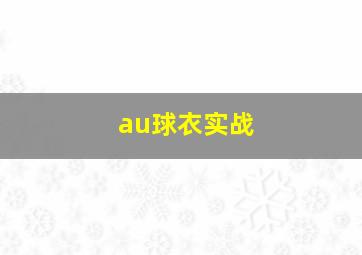 au球衣实战